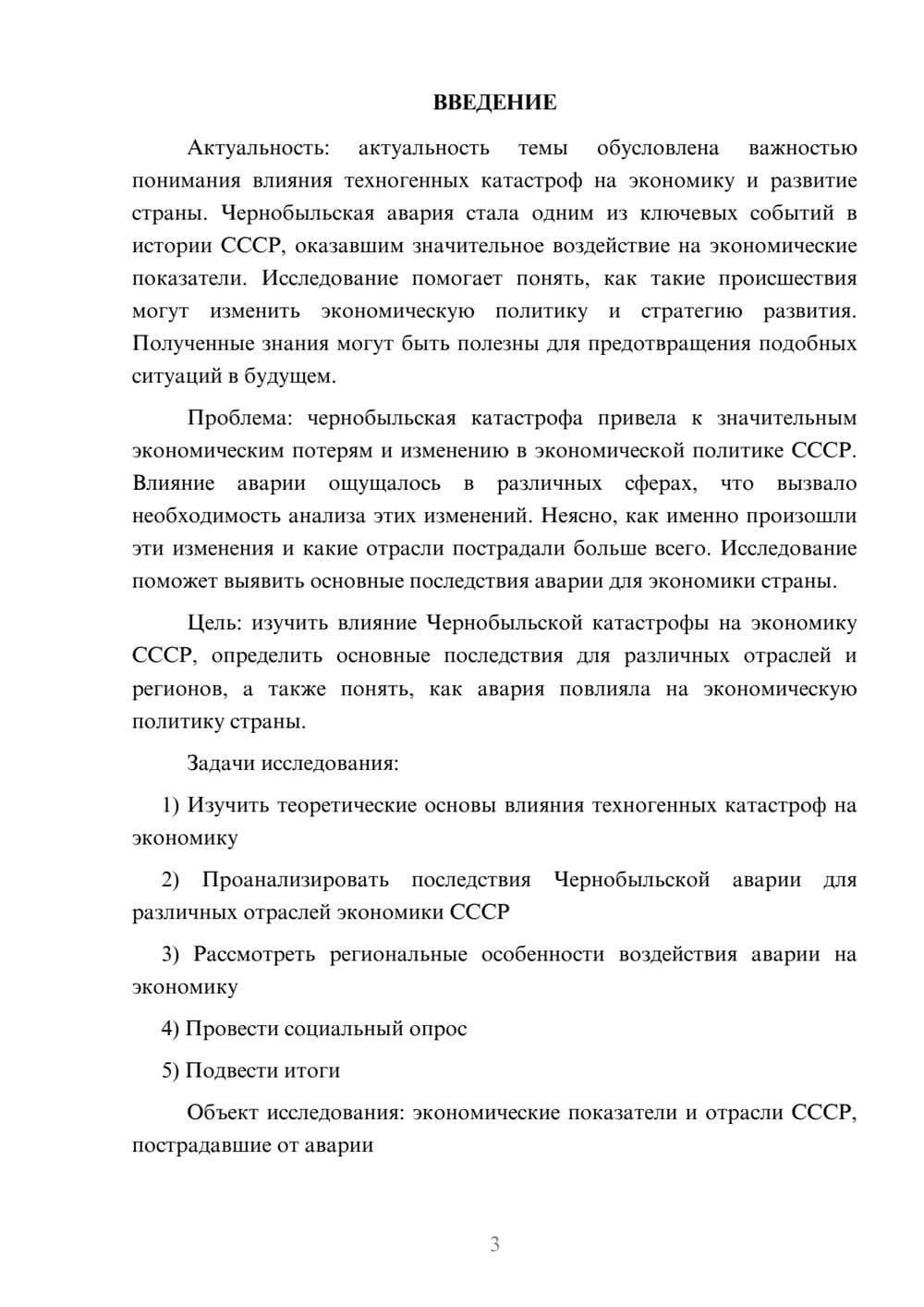 ВВЕДЕНИЕ

Актуальность: актуальность темы обусловлена важностью понимания влияния техногенных катастроф на экономику и развитие страны. Чернобыльская авария стала одним из ключевых событий в истории СССР, оказавшим значительное воздействие на экономические показатели. Исследование помогает понять, как такие происшествия могут изменить экономическую политику и стратегию развития. Полученные знания могут быть полезны для предотвращения подобных ситуаций в будущем.

Проблема: чернобыльская катастрофа привела к значительным экономическим потерям и изменению в экономической политике СССР. Влияние аварии ощущалось в различных сферах, что вызвало необходимость анализа этих изменений. Неясно, как именно произошли эти изменения и какие отрасли пострадали больше всего. Исследование поможет выявить основные последствия аварии для экономики страны.

Цель: изучить влияние Чернобыльской катастрофы на экономику СССР, определить основные последствия для различных отраслей и регионов, а также понять, как авария повлияла на экономическую политику страны.

Задачи исследования:

1) Изучить теоретические основы влияния техногенных катастроф на экономику

2) Проанализировать последствия Чернобыльской аварии для различных отраслей экономики СССР

3) Рассмотреть региональные особенности воздействия аварии на экономику

4) Провести социальный опрос

5) Подвести итоги

Объект исследования: экономические показатели и отрасли СССР, пострадавшие от аварии

3